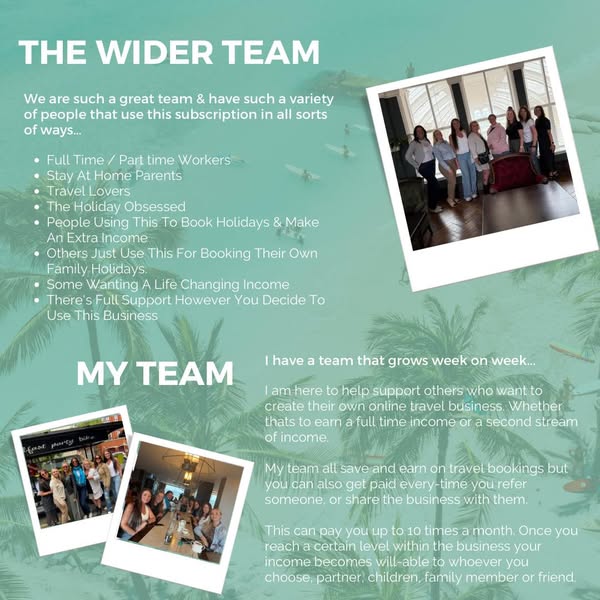 THE WIDER TEAM

We are such a great team & have such a variety of people that use this subscription in all sorts of ways...

• Full Time / Part time Workers
• Stay At Home Parents
• Travel Lovers
• The Holiday Obsessed
• People Using This To Book Holidays & Make An Extra Income
• Others Just Use This For Booking Their Own Family Holidays.
• Some Wanting A Life Changing Income
• There's Full Support However You Decide To Use This Business

MY TEAM

I have a team that grows week on week...

I am here to help support others who want to create their own online travel business. Whether thats to earn a full time income or a second stream of income.

My team all save and earn on travel bookings but you can also get paid every-time you refer someone, or share the business with them.

This can pay you up to 10 times a month. Once you reach a certain level within the business your income becomes will-able to whoever you choose, partner, children, family member or friend.